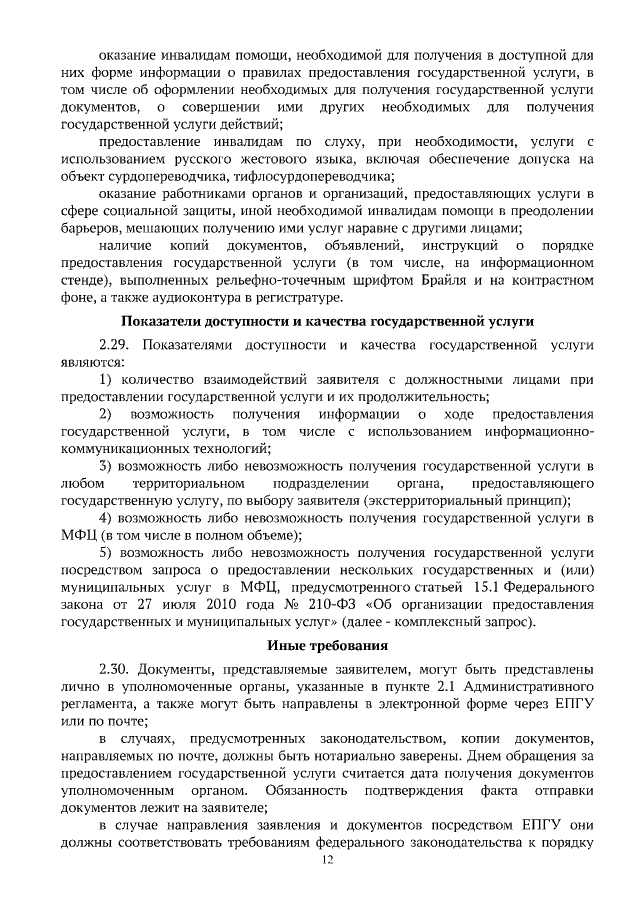 оказание инвалидам помощи, необходимой для получения в доступной для них форме информации о правилах предоставления государственной услуги, в том числе об оформлении необходимых для получения государственной услуги документов, о совершении ими других необходимых для получения государственной услуги действий;

предоставление инвалидам по слуху, при необходимости, услуги с использованием русского жестового языка, включая обеспечение допуска на объект сурдопереводчика, тифлосурдопереводчика;

оказание работниками органов и организаций, предоставляющих услуги в сфере социальной защиты, иной необходимой инвалидам помощи в преодолении барьеров, мешающих получению ими услуг наравне с другими лицами;

наличие копий документов, объявлений, инструкций о порядке предоставления государственной услуги (в том числе, на информационном стенде), выполненных рельефно-точечным шрифтом Брайля и на контрастном фоне, а также аудиоконтура в регистратуре.

Показатели доступности и качества государственной услуги

2.29. Показателями доступности и качества государственной услуги являются:

1) количество взаимодействий заявителя с должностными лицами при предоставлении государственной услуги и их продолжительность;

2) возможность получения информации о ходе предоставления государственной услуги, в том числе с использованием информационно-коммуникационных технологий;

3) возможность либо невозможность получения государственной услуги в любом территориальном подразделении органа, предоставляющего государственную услугу, по выбору заявителя (экстерриториальный принцип);

4) возможность либо невозможность получения государственной услуги в МФЦ (в том числе в полном объеме);

5) возможность либо невозможность получения государственной услуги посредством запроса о предоставлении нескольких государственных и (или) муниципальных услуг в МФЦ, предусмотренного статьей 15.1 Федерального закона от 27 июля 2010 года № 210-ФЗ «Об организации предоставления государственных и муниципальных услуг» (далее - комплексный запрос).

Иные требования

2.30. Документы, представляемые заявителем, могут быть представлены лично в уполномоченные органы, указанные в пункте 2.1 Административного регламента, а также могут быть направлены в электронной форме через ЕПГУ или по почте;

в случаях, предусмотренных законодательством, копии документов, направляемых по почте, должны быть нотариально заверены. Днем обращения за предоставлением государственной услуги считается дата получения документов уполномоченным органом. Обязанность подтверждения факта отправки документов лежит на заявителе;

в случае направления заявления и документов посредством ЕПГУ они должны соответствовать требованиям федерального законодательства к порядку

12